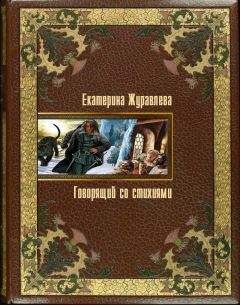 Екатерина Журавлева

Говорящий со стихиями